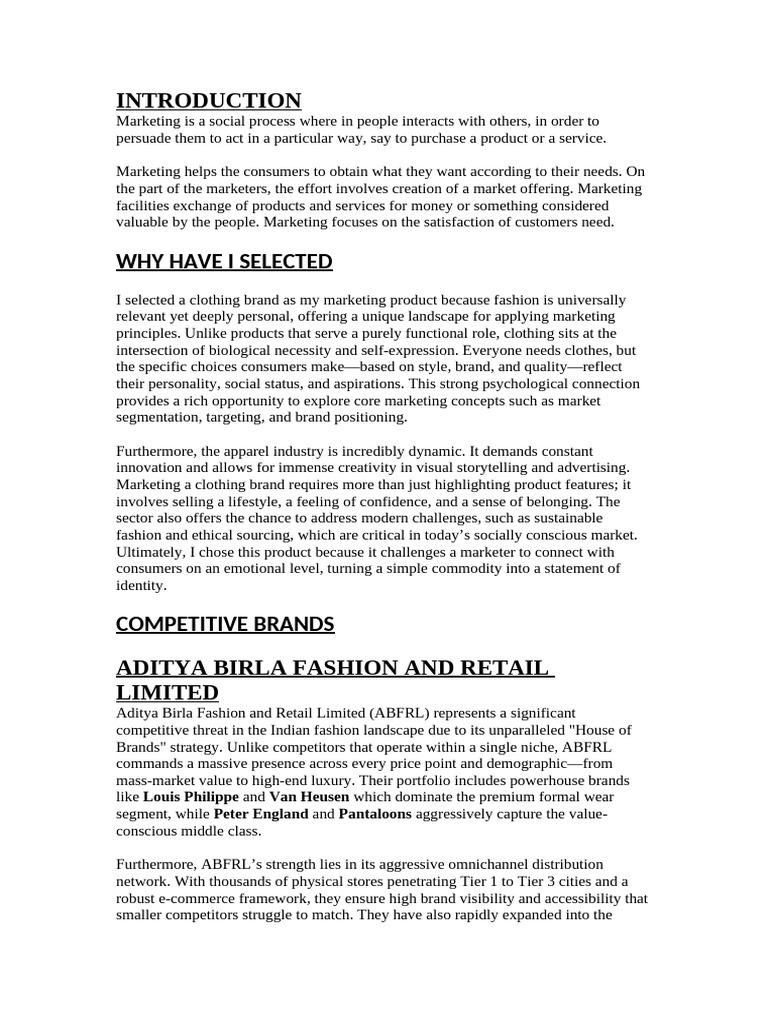 INTRODUCTION
Marketing is a social process where in people interacts with others, in order to persuade them to act in a particular way, say to purchase a product or a service.

Marketing helps the consumers to obtain what they want according to their needs. On the part of the marketers, the effort involves creation of a market offering. Marketing facilities exchange of products and services for money or something considered valuable by the people. Marketing focuses on the satisfaction of customers need.

WHY HAVE I SELECTED

I selected a clothing brand as my marketing product because fashion is universally relevant yet deeply personal, offering a unique landscape for applying marketing principles. Unlike products that serve a purely functional role, clothing sits at the intersection of biological necessity and self-expression. Everyone needs clothes, but the specific choices consumers make—based on style, brand, and quality—reflect their personality, social status, and aspirations. This strong psychological connection provides a rich opportunity to explore core marketing concepts such as market segmentation, targeting, and brand positioning.

Furthermore, the apparel industry is incredibly dynamic. It demands constant innovation and allows for immense creativity in visual storytelling and advertising. Marketing a clothing brand requires more than just highlighting product features; it involves selling a lifestyle, a feeling of confidence, and a sense of belonging. The sector also offers the chance to address modern challenges, such as sustainable fashion and ethical sourcing, which are critical in today's socially conscious market. Ultimately, I chose this product because it challenges a marketer to connect with consumers on an emotional level, turning a simple commodity into a statement of identity.

COMPETITIVE BRANDS

ADITYA BIRLA FASHION AND RETAIL LIMITED
Aditya Birla Fashion and Retail Limited (ABFRL) represents a significant competitive threat in the Indian fashion landscape due to its unparalleled "House of Brands" strategy. Unlike competitors that operate within a single niche, ABFRL commands a massive presence across every price point and demographic—from mass-market value to high-end luxury. Their portfolio includes powerhouse brands like Louis Philippe and Van Heusen which dominate the premium formal wear segment, while Peter England and Pantaloons aggressively capture the value-conscious middle class.

Furthermore, ABFRL's strength lies in its aggressive omnichannel distribution network. With thousands of physical stores penetrating Tier 1 to Tier 3 cities and a robust e-commerce framework, they ensure high brand visibility and accessibility that smaller competitors struggle to match. They have also rapidly expanded into the